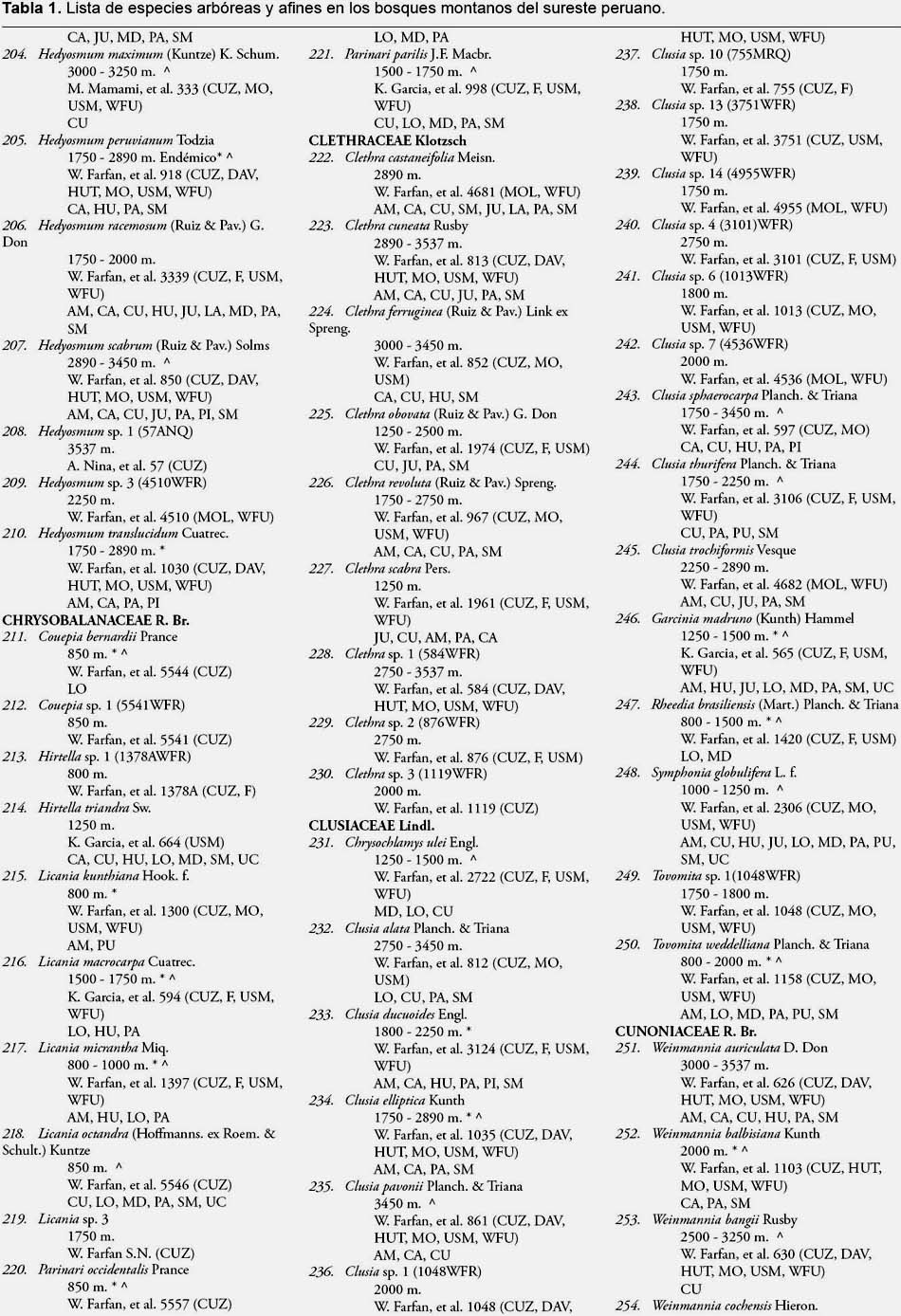 **Tabla 1.** Lista de especies arbóreas y afines en los bosques montanos del sureste peruano.

CA, JU, MD, PA, SM
204. Hedyosmum maximum (Kuntze) K. Schum.
3000 - 3250 m. ^
M. Mamami, et al. 333 (CUZ, MO, USM, WFU)
CU
205. Hedyosmum peruvianum Todzia
1750 - 2890 m. Endémico* ^
W. Farfan, et al. 918 (CUZ, DAV, HUT, MO, USM, WFU)
CA, HU, PA, SM
206. Hedyosmum racemosum (Ruiz & Pav.) G. Don
1750 - 2000 m.
W. Farfan, et al. 3339 (CUZ, F, USM, WFU)
AM, CA, CU, HU, JU, LA, MD, PA, SM
207. Hedyosmum scabrum (Ruiz & Pav.) Solms
2890 - 3450 m. ^
W. Farfan, et al. 850 (CUZ, DAV, HUT, MO, USM, WFU)
AM, CA, CU, JU, PA, PI, SM
208. Hedyosmum sp. 1 (57ANQ)
3537 m.
A. Nina, et al. 57 (CUZ)
209. Hedyosmum sp. 3 (4510WFR)
2250 m.
W. Farfan, et al. 4510 (MOL, WFU)
210. Hedyosmum translucidum Cuatrec.
1750 - 2890 m. *
W. Farfan, et al. 1030 (CUZ, DAV, HUT, MO, USM, WFU)
AM, CA, PA, PI
CHRYSOBALANACEAE R. Br.
211. Couepia bernardii Prance
850 m. * ^
W. Farfan, et al. 5544 (CUZ)
LO
212. Couepia sp. 1 (5541WFR)
850 m.
W. Farfan, et al. 5541 (CUZ)
213. Hirtella sp. 1 (1378AWFR)
800 m.
W. Farfan, et al. 1378A (CUZ, F)
214. Hirtella triandra Sw.
1250 m.
K. Garcia, et al. 664 (USM)
CA, CU, HU, LO, MD, SM, UC
215. Licania kunthiana Hook. f.
800 m. *
W. Farfan, et al. 1300 (CUZ, MO, USM, WFU)
AM, PU
216. Licania macrocarpa Cuatrec.
1500 - 1750 m. * ^
K. Garcia, et al. 594 (CUZ, F, USM, WFU)
LO, HU, PA
217. Licania micrantha Miq.
800 - 1000 m. * ^
W. Farfan, et al. 1397 (CUZ, F, USM, WFU)
AM, HU, LO, PA
218. Licania octandra (Hoffmanns. ex Roem. & Schult.) Kuntze
850 m. ^
W. Farfan, et al. 5546 (CUZ)
CU, LO, MD, PA, SM, UC
219. Licania sp. 3
1750 m.
W. Farfan S.N. (CUZ)
220. Parinari occidentalis Prance
850 m. * ^
W. Farfan, et al. 5557 (CUZ)

LO, MD, PA
221. Parinari parilis J.F. Macbr.
1500 - 1750 m. ^
K. Garcia, et al. 998 (CUZ, F, USM, WFU)
CU, LO, MD, PA, SM
CLETHRACEAE Klotzsch
222. Clethra castaneifolia Meisn.
2890 m.
W. Farfan, et al. 4681 (MOL, WFU)
AM, CA, CU, SM, JU, LA, PA, SM
223. Clethra cuneata Rusby
2890 - 3537 m.
W. Farfan, et al. 813 (CUZ, DAV, HUT, MO, USM, WFU)
AM, CA, CU, JU, PA, SM
224. Clethra ferruginea (Ruiz & Pav.) Link ex Spreng.
3000 - 3450 m.
W. Farfan, et al. 852 (CUZ, MO, USM)
CA, CU, HU, SM
225. Clethra obovata (Ruiz & Pav.) G. Don
1250 - 2500 m.
W. Farfan, et al. 1974 (CUZ, F, USM)
CU, JU, PA, SM
226. Clethra revoluta (Ruiz & Pav.) Spreng.
1750 - 2750 m.
W. Farfan, et al. 967 (CUZ, MO, USM, WFU)
AM, CA, CU, PA, SM
227. Clethra scabra Pers.
1250 m.
W. Farfan, et al. 1961 (CUZ, F, USM, WFU)
JU, CU, AM, PA, CA
228. Clethra sp. 1 (584WFR)
2750 - 3537 m.
W. Farfan, et al. 584 (CUZ, DAV, HUT, MO, USM, WFU)
229. Clethra sp. 2 (876WFR)
2750 m.
W. Farfan, et al. 876 (CUZ, F, USM)
230. Clethra sp. 3 (1119WFR)
2000 m.
W. Farfan, et al. 1119 (CUZ)
CLUSIACEAE Lindl.
231. Chrysochlamys ulei Engl.
1250 - 1500 m. ^
W. Farfan, et al. 2722 (CUZ, F, USM, WFU)
MD, LO, CU
232. Clusia alata Planch. & Triana
2750 - 3450 m.
W. Farfan, et al. 812 (CUZ, MO, USM)
LO, CU, PA, SM
233. Clusia ducuoides Engl.
1800 - 2250 m. *
W. Farfan, et al. 3124 (CUZ, F, USM, WFU)
AM, CA, HU, PA, PI, SM
234. Clusia elliptica Kunth
1750 - 2890 m. * ^
W. Farfan, et al. 1035 (CUZ, DAV, HUT, MO, USM, WFU)
AM, CA, PA, SM
235. Clusia pavonii Planch. & Triana
3450 m. ^
W. Farfan, et al. 861 (CUZ, DAV, HUT, MO, USM, WFU)
AM, CA, CU
236. Clusia sp. 1 (1048WFR)
2000 m.
W. Farfan, et al. 1048 (CUZ, DAV,

HUT, MO, USM, WFU)
237. Clusia sp. 10 (755MRQ)
1750 m.
W. Farfan, et al. 755 (CUZ, F)
238. Clusia sp. 13 (3751WFR)
1750 m.
W. Farfan, et al. 3751 (CUZ, USM, WFU)
239. Clusia sp. 14 (4955WFR)
1750 m.
W. Farfan, et al. 4955 (MOL, WFU)
240. Clusia sp. 4 (3101)WFR)
2750 m.
W. Farfan, et al. 3101 (CUZ, F, USM)
241. Clusia sp. 6 (1013WFR)
1800 m.
W. Farfan, et al. 1013 (CUZ, MO, USM, WFU)
242. Clusia sp. 7 (4536WFR)
2000 m.
W. Farfan, et al. 4536 (MOL, WFU)
243. Clusia sphaerocarpa Planch. & Triana
1750 - 3450 m. ^
W. Farfan, et al. 597 (CUZ, MO)
CA, CU, HU, PA, PI
244. Clusia thurifera Planch. & Triana
1750 - 2250 m. ^
W. Farfan, et al. 3106 (CUZ, F, USM, WFU)
CU, PA, PU, SM
245. Clusia trochiformis Vesque
2250 - 2890 m.
W. Farfan, et al. 4682 (MOL, WFU)
AM, CU, JU, PA, SM
246. Garcinia madruno (Kunth) Hammel
1250 - 1500 m. * ^
K. Garcia, et al. 565 (CUZ, F, USM, WFU)
AM, HU, JU, LO, MD, PA, SM, UC
247. Rheedia brasiliensis (Mart.) Planch. & Triana
800 - 1500 m. * ^
W. Farfan, et al. 1420 (CUZ, F, USM)
LO, MD
248. Symphonia globulifera L. f.
1000 - 1250 m. ^
W. Farfan, et al. 2306 (CUZ, MO, USM, WFU)
AM, CU, HU, JU, LO, MD, PA, PU, SM, UC
249. Tovomita sp. 1(1048WFR)
1750 - 1800 m.
W. Farfan, et al. 1048 (CUZ, MO, USM, WFU)
250. Tovomita weddelliana Planch. & Triana
800 - 2000 m. * ^
W. Farfan, et al. 1158 (CUZ, MO, USM, WFU)
AM, LO, MD, PA, PU, SM
CUNONIACEAE R. Br.
251. Weinmannia auriculata D. Don
3000 - 3537 m.
W. Farfan, et al. 626 (CUZ, DAV, HUT, MO, USM, WFU)
AM, CA, CU, HU, PA, SM
252. Weinmannia balbisiana Kunth
2000 m. * ^
W. Farfan, et al. 1103 (CUZ, HUT, MO, USM, WFU)
CA, PA, SM
253. Weinmannia bangii Rusby
2500 - 3250 m. ^
W. Farfan, et al. 630 (CUZ, DAV, HUT, MO, USM, WFU)
CU
254. Weinmannia cochensis Hieron.